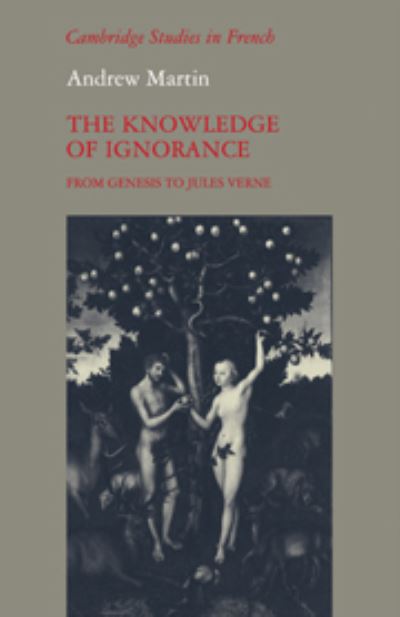 Cambridge Studies in French

Andrew Martin

THE KNOWLEDGE OF IGNORANCE

FROM GENESIS TO JULES VERNE